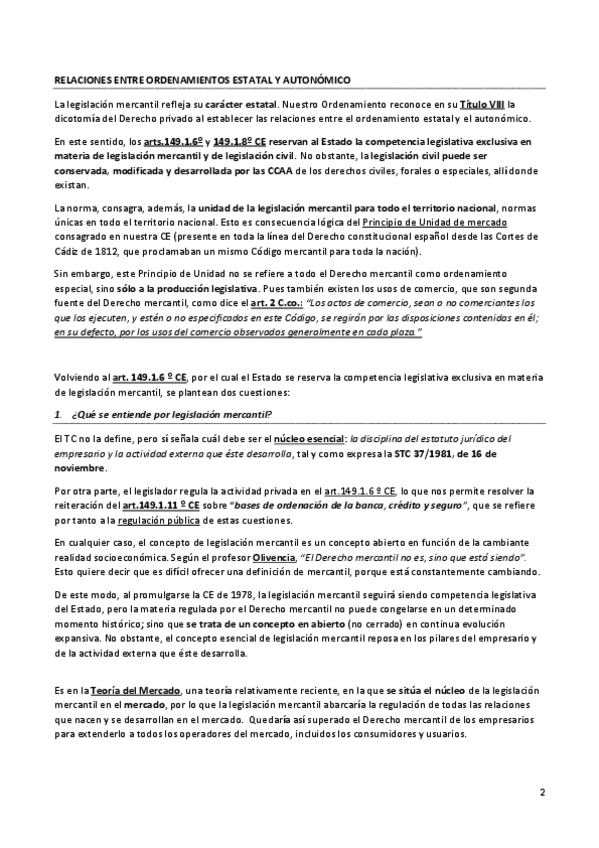 RELACIONES ENTRE ORDENAMIENTOS ESTATAL Y AUTONÓMICO

La legislación mercantil refleja su carácter estatal. Nuestro Ordenamiento reconoce en su Título VIII la dicotomía del Derecho privado al establecer las relaciones entre el ordenamiento estatal y el autonómico.

En este sentido, los arts.149.1.6º y 149.1.8º CE reservan al Estado la competencia legislativa exclusiva en materia de legislación mercantil y de legislación civil. No obstante, la legislación civil puede ser conservada, modificada y desarrollada por las CCAA de los derechos civiles, forales o especiales, allí donde existan.

La norma, consagra, además, la unidad de la legislación mercantil para todo el territorio nacional, normas únicas en todo el territorio nacional. Esto es consecuencia lógica del Principio de Unidad de mercado consagrado en nuestra CE (presente en toda la línea del Derecho constitucional español desde las Cortes de Cádiz de 1812, que proclamaban un mismo Código mercantil para toda la nación).

Sin embargo, este Principio de Unidad no se refiere a todo el Derecho mercantil como ordenamiento especial, sino sólo a la producción legislativa. Pues también existen los usos de comercio, que son segunda fuente del Derecho mercantil, como dice el art. 2 C.co.: "Los actos de comercio, sean o no comerciantes los que los ejecuten, y estén o no especificados en este Código, se regirán por las disposiciones contenidas en él; en su defecto, por los usos del comercio observados generalmente en cada plaza."

Volviendo al art. 149.1.6 º CE, por el cual el Estado se reserva la competencia legislativa exclusiva en materia de legislación mercantil, se plantean dos cuestiones:

1. ¿Qué se entiende por legislación mercantil?

El TC no la define, pero sí señala cuál debe ser el núcleo esencial: la disciplina del estatuto jurídico del empresario y la actividad externa que éste desarrolla, tal y como expresa la STC 37/1981, de 16 de noviembre.

Por otra parte, el legislador regula la actividad privada en el art.149.1.6 º CE, lo que nos permite resolver la reiteración del art.149.1.11 º CE sobre "bases de ordenación de la banca, crédito y seguro", que se refiere por tanto a la regulación pública de estas cuestiones.

En cualquier caso, el concepto de legislación mercantil es un concepto abierto en función de la cambiante realidad socioeconómica. Según el profesor Olivencia, "El Derecho mercantil no es, sino que está siendo". Esto quiere decir que es difícil ofrecer una definición de mercantil, porque está constantemente cambiando.

De este modo, al promulgarse la CE de 1978, la legislación mercantil seguirá siendo competencia legislativa del Estado, pero la materia regulada por el Derecho mercantil no puede congelarse en un determinado momento histórico; sino que se trata de un concepto en abierto (no cerrado) en continua evolución expansiva. No obstante, el concepto esencial de legislación mercantil reposa en los pilares del empresario y de la actividad externa que éste desarrolla.

Es en la Teoría del Mercado, una teoría relativamente reciente, en la que se sitúa el núcleo de la legislación mercantil en el mercado, por lo que la legislación mercantil abarcaría la regulación de todas las relaciones que nacen y se desarrollan en el mercado. Quedaría así superado el Derecho mercantil de los empresarios para extenderlo a todos los operadores del mercado, incluidos los consumidores y usuarios.

2